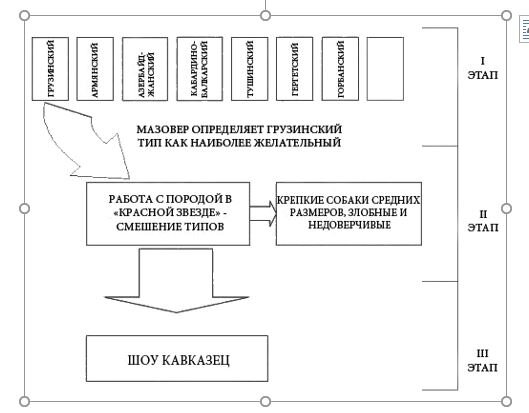 ГРУЗИНСКИЙ

АРМЯНСКИЙ

АЗЕРБАЙД-ЖАНСКИЙ

КАБАРДИНО-БАЛКАРСКИЙ

ТУШИНСКИЙ

ГЕРГЕТСКИЙ

ГОРБАНСКИЙ

I ЭТАП

МАЗОВЕР ОПРЕДЕЛЯЕТ ГРУЗИНСКИЙ ТИП КАК НАИБОЛЕЕ ЖЕЛАТЕЛЬНЫЙ

РАБОТА С ПОРОДОЙ В «КРАСНОЙ ЗВЕЗДЕ» - СМЕШЕНИЕ ТИПОВ

КРЕПКИЕ СОБАКИ СРЕДНИХ РАЗМЕРОВ, ЗЛОБНЫЕ И НЕДОВЕРЧИВЫЕ

II ЭТАП

ШОУ КАВКАЗЕЦ

III ЭТАП